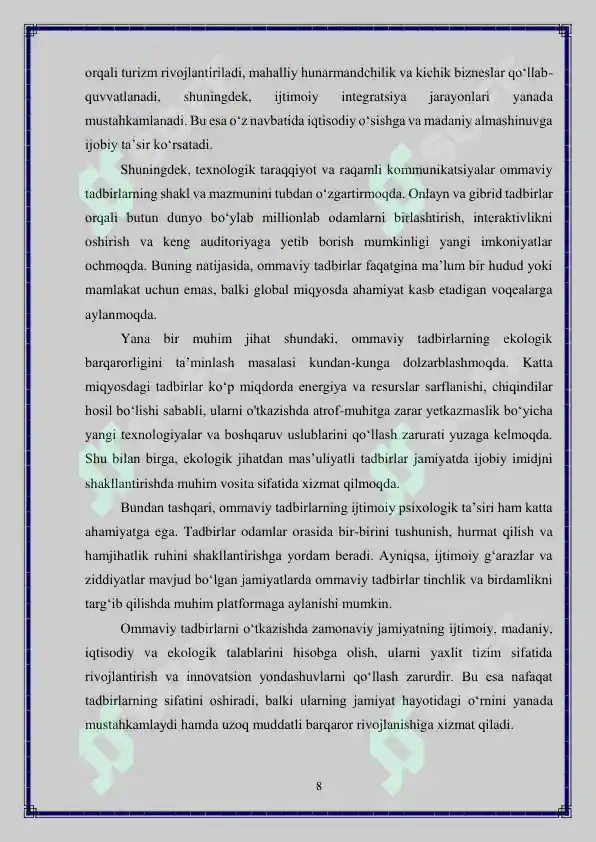 orqali turizm rivojlantiriladi, mahalliy hunarmandchilik va kichik bizneslar qo‘llab-quvvatlanadi, shuningdek, ijtimoiy integratsiya jarayonlari yanada mustahkamlanadi. Bu esa o‘z navbatida iqtisodiy o‘sishga va madaniy almashinuvga ijobiy ta’sir ko‘rsatadi.

Shuningdek, texnologik taraqqiyot va raqamli kommunikatsiyalar ommaviy tadbirlarning shakl va mazmunini tubdan o‘zgartirmoqda. Onlayn va gibrid tadbirlar orqali butun dunyo bo‘ylab millionlab odamlarni birlashtirish, interaktivlikni oshirish va keng auditoriyaga yetib borish mumkinligi yangi imkoniyatlar ochmoqda. Buning natijasida, ommaviy tadbirlar faqatgina ma’lum bir hudud yoki mamlakat uchun emas, balki global miqyosda ahamiyat kasb etadigan voqealarga aylanmoqda.

Yana bir muhim jihat shundaki, ommaviy tadbirlarning ekologik barqarorligini ta’minlash masalasi kundan-kunga dolzarblashmoqda. Katta miqyosdagi tadbirlar ko‘p miqdorda energiya va resurslar sarflanishi, chiqindilar hosil bo‘lishi sababli, ularni o'tkazishda atrof-muhitga zarar yetkazmaslik bo‘yicha yangi texnologiyalar va boshqaruv uslublarini qo‘llash zarurati yuzaga kelmoqda. Shu bilan birga, ekologik jihatdan mas’uliyatli tadbirlar jamiyatda ijobiy imidjni shakllantirishda muhim vosita sifatida xizmat qilmoqda.

Bundan tashqari, ommaviy tadbirlarning ijtimoiy psixologik ta’siri ham katta ahamiyatga ega. Tadbirlar odamlar orasida bir-birini tushunish, hurmat qilish va hamjihatlik ruhini shakllantirishga yordam beradi. Ayniqsa, ijtimoiy g‘arazlar va ziddiyatlar mavjud bo‘lgan jamiyatlarda ommaviy tadbirlar tinchlik va birdamlikni targ‘ib qilishda muhim platformaga aylanishi mumkin.

Ommaviy tadbirlarni o‘tkazishda zamonaviy jamiyatning ijtimoiy, madaniy, iqtisodiy va ekologik talablarini hisobga olish, ularni yaxlit tizim sifatida rivojlantirish va innovatsion yondashuvlarni qo‘llash zarurdir. Bu esa nafaqat tadbirlarning sifatini oshiradi, balki ularning jamiyat hayotidagi o‘rnini yanada mustahkamlaydi hamda uzoq muddatli barqaror rivojlanishiga xizmat qiladi.

8